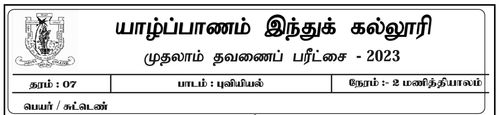 யாழ்ப்பாணம் இந்துக் கல்லூரி

முதலாம் தவணைப் பரீட்சை - 2023

| தரம் : 07 | பாடம் : புவியியல் | நேரம் :- 2 மணித்தியாலம் |
|---|---|---|

பெயர் / சுட்டெண்